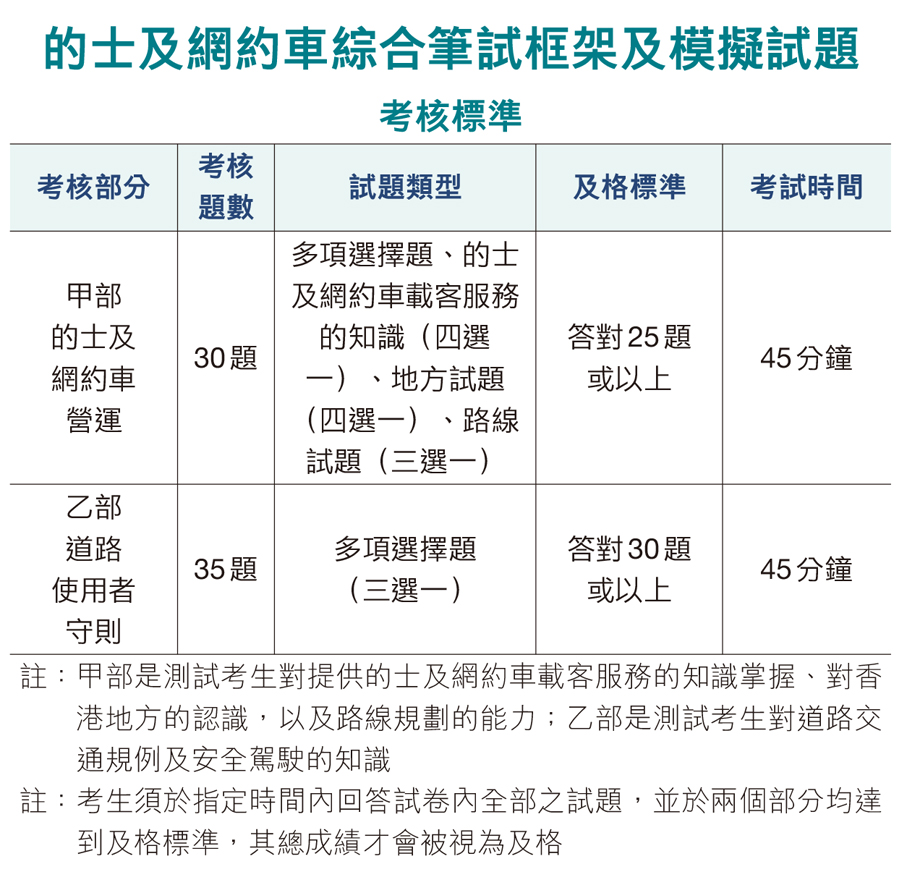 的士及網約車綜合筆試框架及模擬試題

考核標準

| 考核部分 | 考核題數 | 試題類型 | 及格標準 | 考試時間 |
|---|---|---|---|---|
| 甲部 的士及網約車營運 | 30題 | 多項選擇題、的士及網約車載客服務的知識（四選一）、地方試題（四選一）、路線試題（三選一） | 答對25題或以上 | 45分鐘 |
| 乙部 道路使用者守則 | 35題 | 多項選擇題（三選一） | 答對30題或以上 | 45分鐘 |

註：甲部是測試考生對提供的士及網約車載客服務的知識掌握、對香港地方的認識，以及路線規劃的能力；乙部是測試考生對道路交通規例及安全駕駛的知識

註：考生須於指定時間內回答試卷內全部之試題，並於兩個部分均達到及格標準，其總成績才會被視為及格